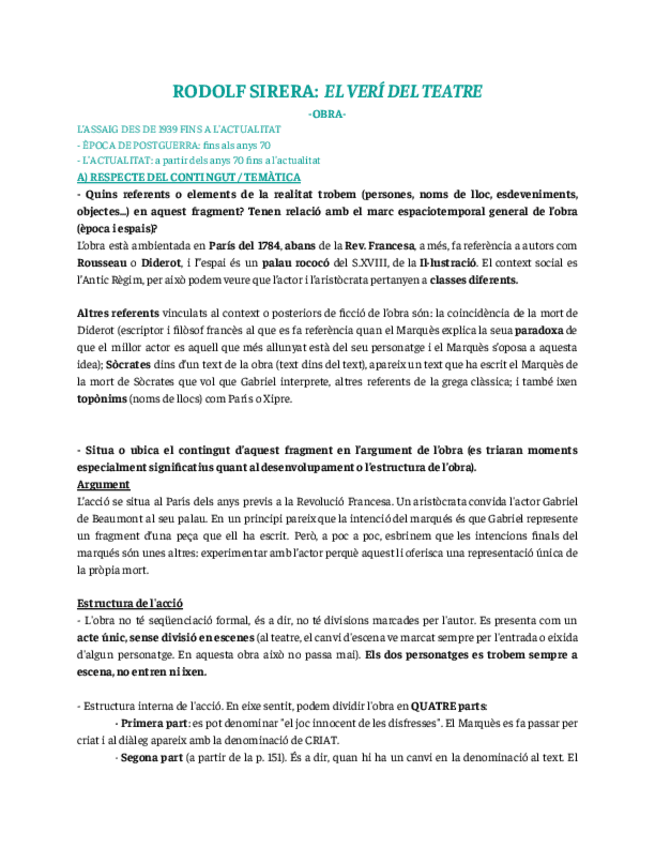 RODOLF SIRERA: EL VERÍ DEL TEATRE

-OBRA-

L'ASSAIG DES DE 1939 FINS A L'ACTUALITAT
- ÈPOCA DE POSTGUERRA: fins als anys 70
- L'ACTUALITAT: a partir dels anys 70 fins a l'actualitat

A) RESPECTE DEL CONTINGUT / TEMÀTICA

- Quins referents o elements de la realitat trobem (persones, noms de lloc, esdeveniments, objectes...) en aquest fragment? Tenen relació amb el marc espaciotemporal general de l'obra (època i espais)?

L'obra està ambientada en París del 1784, abans de la Rev. Francesa, a més, fa referència a autors com Rousseau o Diderot, i l'espai és un palau rococó del S.XVIII, de la Il·lustració. El context social es l'Antic Règim, per això podem veure que l'actor i l'aristòcrata pertanyen a classes diferents.

Altres referents vinculats al context o posteriors de ficció de l'obra són: la coincidència de la mort de Diderot (escriptor i filòsof francès al que es fa referència quan el Marquès explica la seua paradoxa de que el millor actor es aquell que més allunyat està del seu personatge i el Marquès s'oposa a aquesta idea); Sòcrates dins d'un text de la obra (text dins del text), apareix un text que ha escrit el Marquès de la mort de Sòcrates que vol que Gabriel interprete, altres referents de la grega clàssica; i també ixen topònims (noms de llocs) com París o Xipre.

- Situa o ubica el contingut d'aquest fragment en l'argument de l'obra (es triaran moments especialment significatius quant al desenvolupament o l'estructura de l'obra).

Argument

L'acció se situa al París dels anys previs a la Revolució Francesa. Un aristòcrata convida l'actor Gabriel de Beaumont al seu palau. En un principi pareix que la intenció del marqués és que Gabriel represente un fragment d'una peça que ell ha escrit. Però, a poc a poc, esbrinem que les intencions finals del marqués són unes altres: experimentar amb l'actor perquè aquest li oferisca una representació única de la pròpia mort.

Estructura de l'acció

- L'obra no té seqüenciació formal, és a dir, no té divisions marcades per l'autor. Es presenta com un acte únic, sense divisió en escenes (al teatre, el canvi d'escena ve marcat sempre per l'entrada o eixida d'algun personatge. En aquesta obra això no passa mai). Els dos personatges es trobem sempre a escena, no entren ni ixen.

- Estructura interna de l'acció. En eixe sentit, podem dividir l'obra en QUATRE parts:

- Primera part: es pot denominar "el joc innocent de les disfresses". El Marquès es fa passar per criat i al diàleg apareix amb la denominació de CRIAT.

- Segona part (a partir de la p. 151). És a dir, quan hi ha un canvi en la denominació al text. El